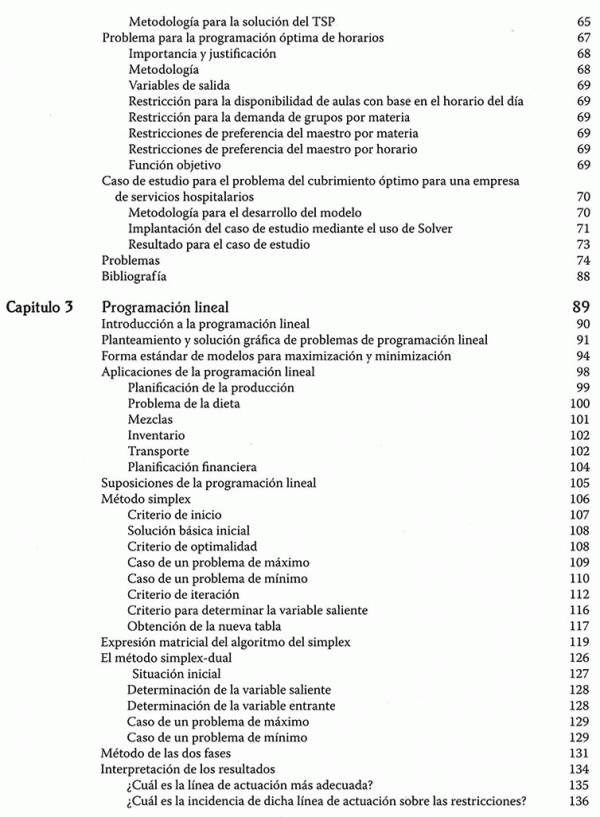 Metodología para la solución del TSP 65
Problema para la programación óptima de horarios 67
Importancia y justificación 68
Metodología 68
Variables de salida 69
Restricción para la disponibilidad de aulas con base en el horario del día 69
Restricción para la demanda de grupos por materia 69
Restricciones de preferencia del maestro por materia 69
Restricciones de preferencia del maestro por horario 69
Función objetivo 69
Caso de estudio para el problema del cubrimiento óptimo para una empresa de servicios hospitalarios 70
Metodología para el desarrollo del modelo 70
Implantación del caso de estudio mediante el uso de Solver 71
Resultado para el caso de estudio 73
Problemas 74
Bibliografía 88

Capítulo 3 Programación lineal 89
Introducción a la programación lineal 90
Planteamiento y solución gráfica de problemas de programación lineal 91
Forma estándar de modelos para maximización y minimización 94
Aplicaciones de la programación lineal 98
Planificación de la producción 99
Problema de la dieta 100
Mezclas 101
Inventario 102
Transporte 102
Planificación financiera 104
Suposiciones de la programación lineal 105
Método simplex 106
Criterio de inicio 107
Solución básica inicial 108
Criterio de optimalidad 108
Caso de un problema de máximo 109
Caso de un problema de mínimo 110
Criterio de iteración 112
Criterio para determinar la variable saliente 116
Obtención de la nueva tabla 117
Expresión matricial del algoritmo del simplex 119
El método simplex-dual 126
Situación inicial 127
Determinación de la variable saliente 128
Determinación de la variable entrante 128
Caso de un problema de máximo 129
Caso de un problema de mínimo 129
Método de las dos fases 131
Interpretación de los resultados 134
¿Cuál es la línea de actuación más adecuada? 135
¿Cuál es la incidencia de dicha línea de actuación sobre las restricciones? 136